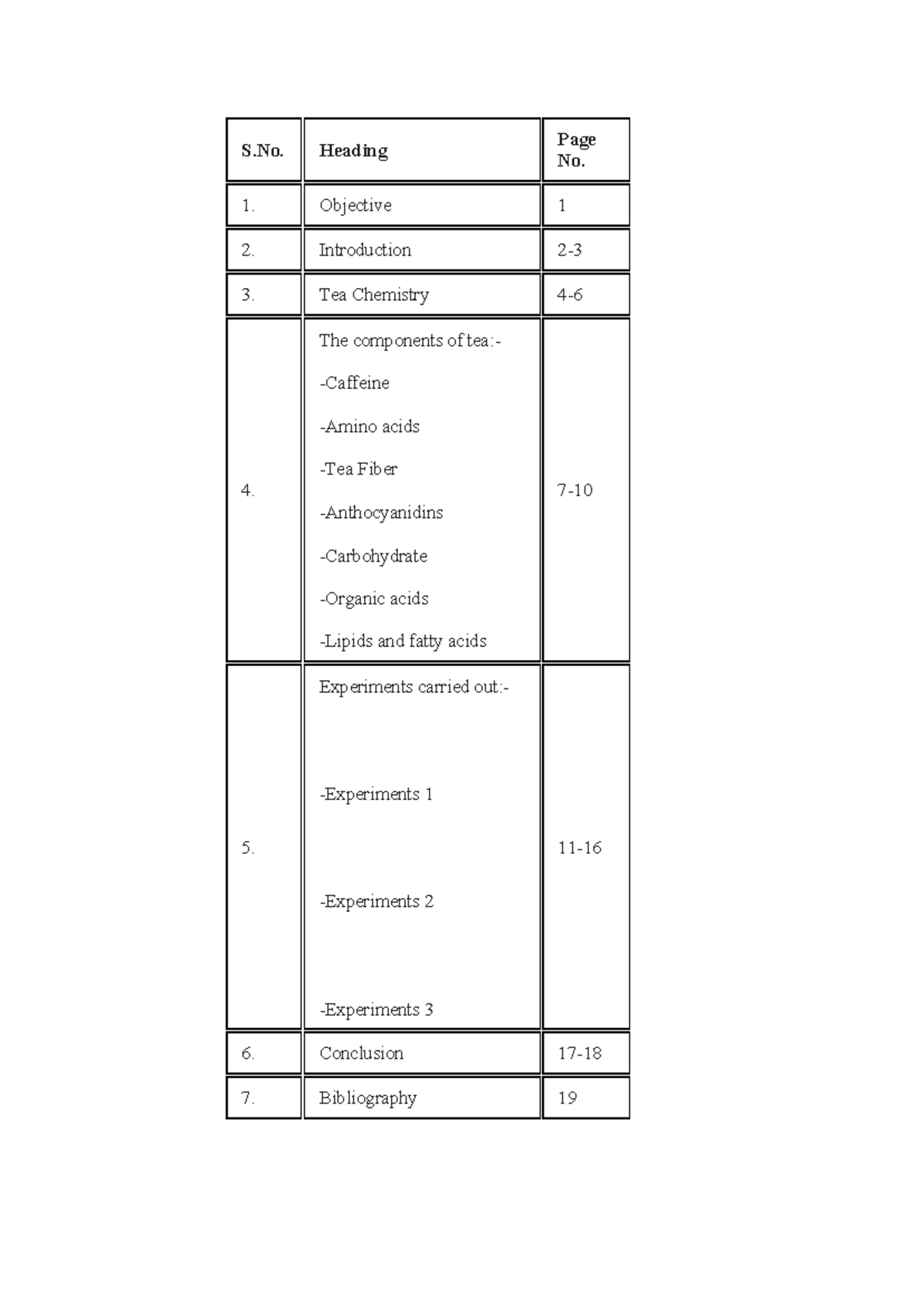 | S.No. | Heading | Page No. |
|---|---|---|
| 1. | Objective | 1 |
| 2. | Introduction | 2-3 |
| 3. | Tea Chemistry | 4-6 |
| 4. | The components of tea:- -Caffeine -Amino acids -Tea Fiber -Anthocyanidins -Carbohydrate -Organic acids -Lipids and fatty acids | 7-10 |
| 5. | Experiments carried out:- -Experiments 1 -Experiments 2 -Experiments 3 | 11-16 |
| 6. | Conclusion | 17-18 |
| 7. | Bibliography | 19 |